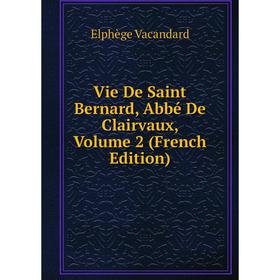 Elphège Vacandard

Vie De Saint Bernard, Abbé De Clairvaux, Volume 2 (French Edition)